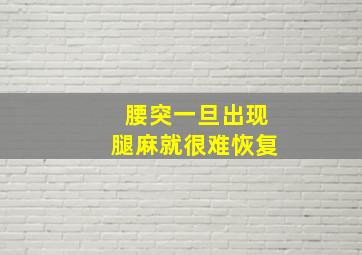 腰突一旦出现
腿麻就很难恢复